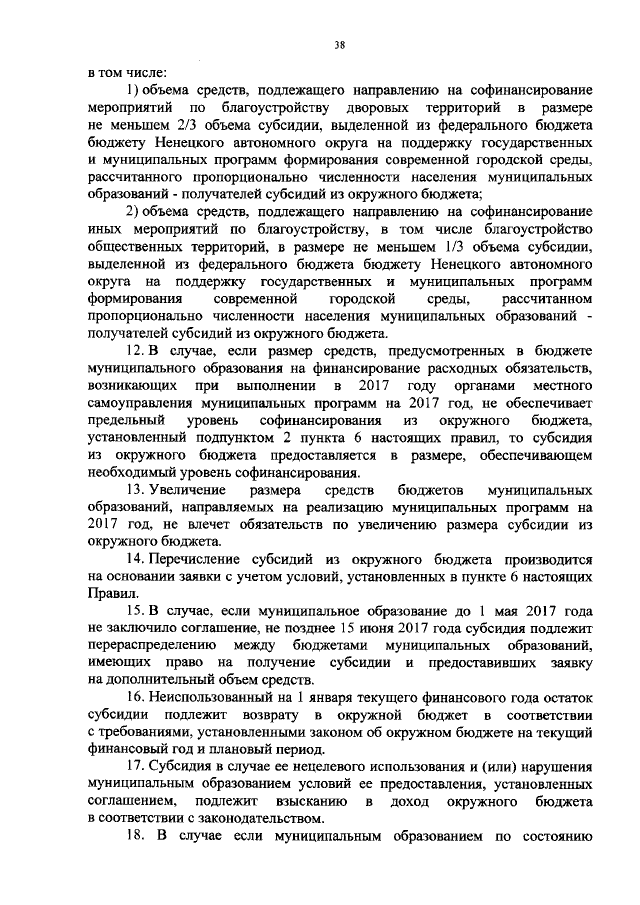 38

в том числе:

1) объема средств, подлежащего направлению на софинансирование мероприятий по благоустройству дворовых территорий в размере не меньшем 2/3 объема субсидии, выделенной из федерального бюджета бюджету Ненецкого автономного округа на поддержку государственных и муниципальных программ формирования современной городской среды, рассчитанного пропорционально численности населения муниципальных образований - получателей субсидий из окружного бюджета;

2) объема средств, подлежащего направлению на софинансирование иных мероприятий по благоустройству, в том числе благоустройство общественных территорий, в размере не меньшем 1/3 объема субсидии, выделенной из федерального бюджета бюджету Ненецкого автономного округа на поддержку государственных и муниципальных программ формирования современной городской среды, рассчитанном пропорционально численности населения муниципальных образований - получателей субсидий из окружного бюджета.

12. В случае, если размер средств, предусмотренных в бюджете муниципального образования на финансирование расходных обязательств, возникающих при выполнении в 2017 году органами местного самоуправления муниципальных программ на 2017 год, не обеспечивает предельный уровень софинансирования из окружного бюджета, установленный подпунктом 2 пункта 6 настоящих правил, то субсидия из окружного бюджета предоставляется в размере, обеспечивающем необходимый уровень софинансирования.

13. Увеличение размера средств бюджетов муниципальных образований, направляемых на реализацию муниципальных программ на 2017 год, не влечет обязательств по увеличению размера субсидии из окружного бюджета.

14. Перечисление субсидий из окружного бюджета производится на основании заявки с учетом условий, установленных в пункте 6 настоящих Правил.

15. В случае, если муниципальное образование до 1 мая 2017 года не заключило соглашение, не позднее 15 июня 2017 года субсидия подлежит перераспределению между бюджетами муниципальных образований, имеющих право на получение субсидии и предоставивших заявку на дополнительный объем средств.

16. Неиспользованный на 1 января текущего финансового года остаток субсидии подлежит возврату в окружной бюджет в соответствии с требованиями, установленными законом об окружном бюджете на текущий финансовый год и плановый период.

17. Субсидия в случае ее нецелевого использования и (или) нарушения муниципальным образованием условий ее предоставления, установленных соглашением, подлежит взысканию в доход окружного бюджета в соответствии с законодательством.

18. В случае если муниципальным образованием по состоянию